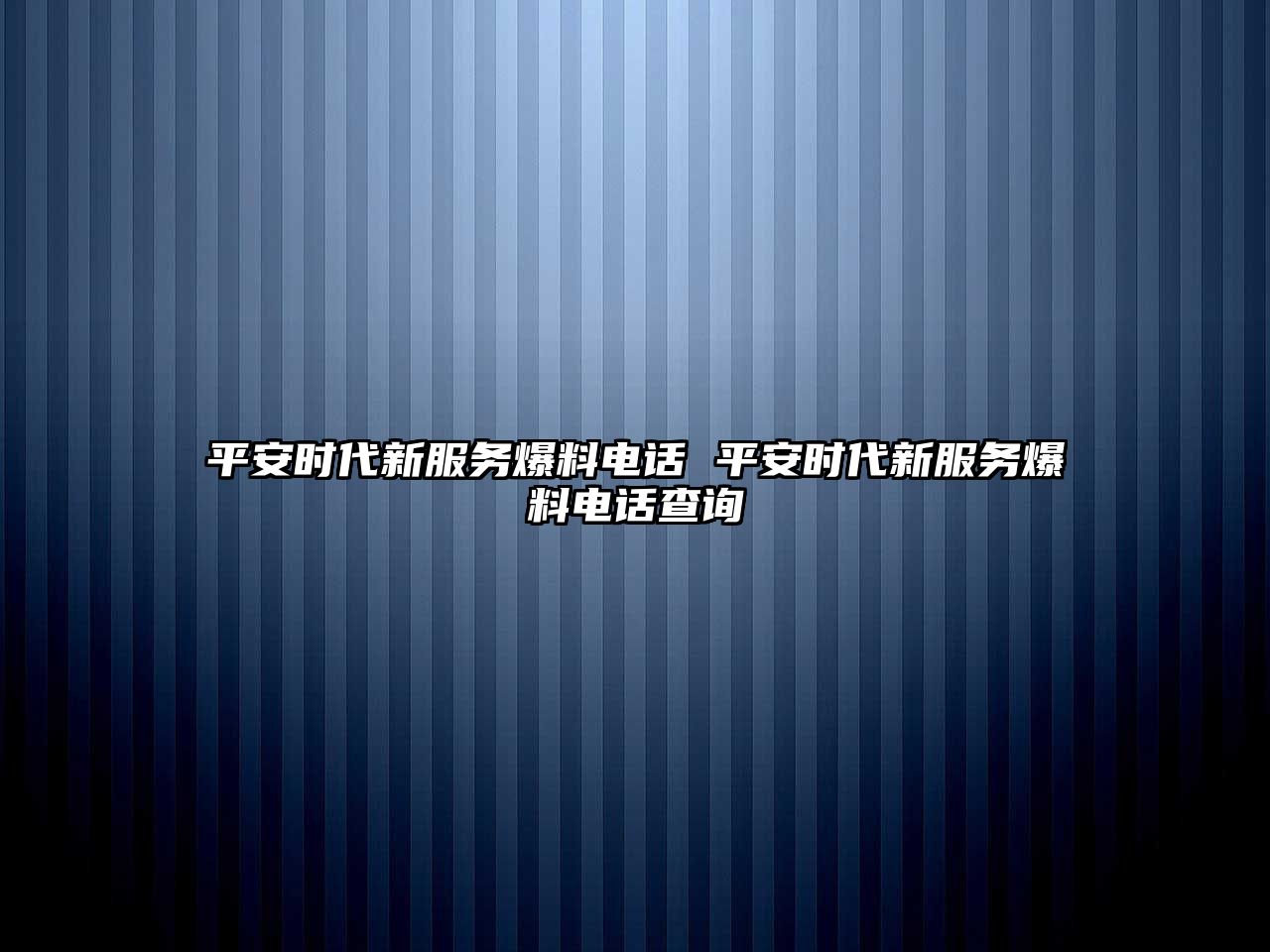 平安时代新服务爆料电话 平安时代新服务爆料电话查询